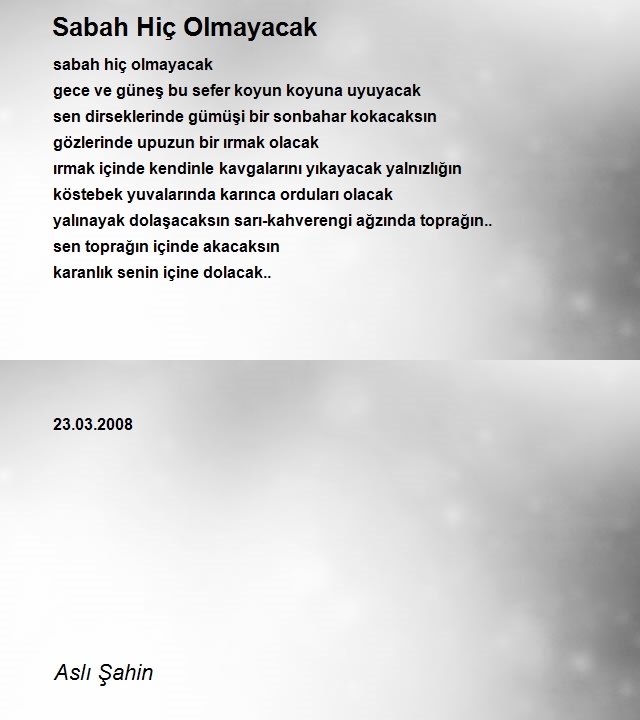 Sabah Hiç Olmayacak

sabah hiç olmayacak
gece ve güneş bu sefer koyun koyuna uyuyacak
sen dirseklerinde gümüşi bir sonbahar kokacaksın
gözlerinde upuzun bir ırmak olacak
ırmak içinde kendinle kavgalarını yıkayacak yalnızlığın
köstebek yuvalarında karınca orduları olacak
yalınayak dolaşacaksın sarı-kahverengi ağzında toprağın..
sen toprağın içinde akacaksın
karanlık senin içine dolacak..

23.03.2008

Aslı Şahin